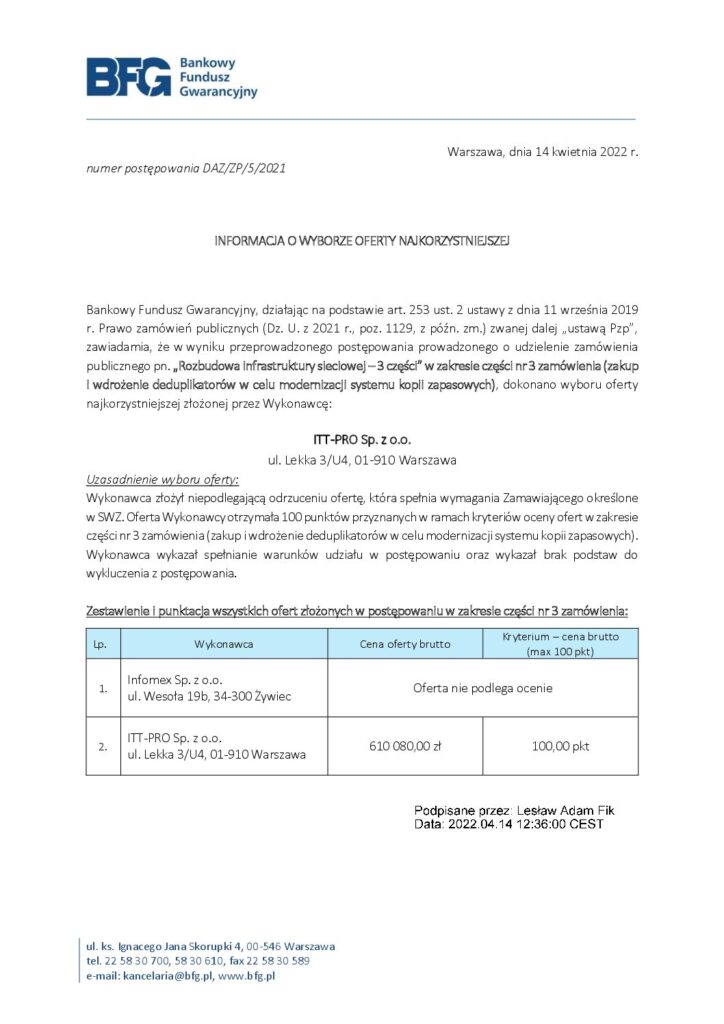 BFG Bankowy Fundusz Gwarancyjny

Warszawa, dnia 14 kwietnia 2022 r.

numer postępowania DAZ/ZP/5/2021

INFORMACJA O WYBORZE OFERTY NAJKORZYSTNIEJSZEJ

Bankowy Fundusz Gwarancyjny, działając na podstawie art. 253 ust. 2 ustawy z dnia 11 września 2019 r. Prawo zamówień publicznych (Dz. U. z 2021 r., poz. 1129, z późn. zm.) zwanej dalej „ustawą Pzp", zawiadamia, że w wyniku przeprowadzonego postępowania prowadzonego o udzielenie zamówienia publicznego pn. „Rozbudowa infrastruktury sieciowej – 3 części" w zakresie części nr 3 zamówienia (zakup i wdrożenie deduplikatorów w celu modernizacji systemu kopii zapasowych), dokonano wyboru oferty najkorzystniejszej złożonej przez Wykonawcę:

ITT-PRO Sp. z o.o.
ul. Lekka 3/U4, 01-910 Warszawa

Uzasadnienie wyboru oferty:
Wykonawca złożył niepodlegającą odrzuceniu ofertę, która spełnia wymagania Zamawiającego określone w SWZ. Oferta Wykonawcy otrzymała 100 punktów przyznanych w ramach kryteriów oceny ofert w zakresie części nr 3 zamówienia (zakup i wdrożenie deduplikatorów w celu modernizacji systemu kopii zapasowych). Wykonawca wykazał spełnianie warunków udziału w postępowaniu oraz wykazał brak podstaw do wykluczenia z postępowania.

Zestawienie i punktacja wszystkich ofert złożonych w postępowaniu w zakresie części nr 3 zamówienia:

| Lp. | Wykonawca | Cena oferty brutto | Kryterium – cena brutto (max 100 pkt) |
|---|---|---|---|
| 1. | Infomex Sp. z o.o. ul. Wesoła 19b, 34-300 Żywiec | Oferta nie podlega ocenie | |
| 2. | ITT-PRO Sp. z o.o. ul. Lekka 3/U4, 01-910 Warszawa | 610 080,00 zł | 100,00 pkt |

Podpisane przez: Lesław Adam Fik
Data: 2022.04.14 12:36:00 CEST

ul. ks. Ignacego Jana Skorupki 4, 00-546 Warszawa
tel. 22 58 30 700, 58 30 610, fax 22 58 30 589
e-mail: kancelaria@bfg.pl, www.bfg.pl